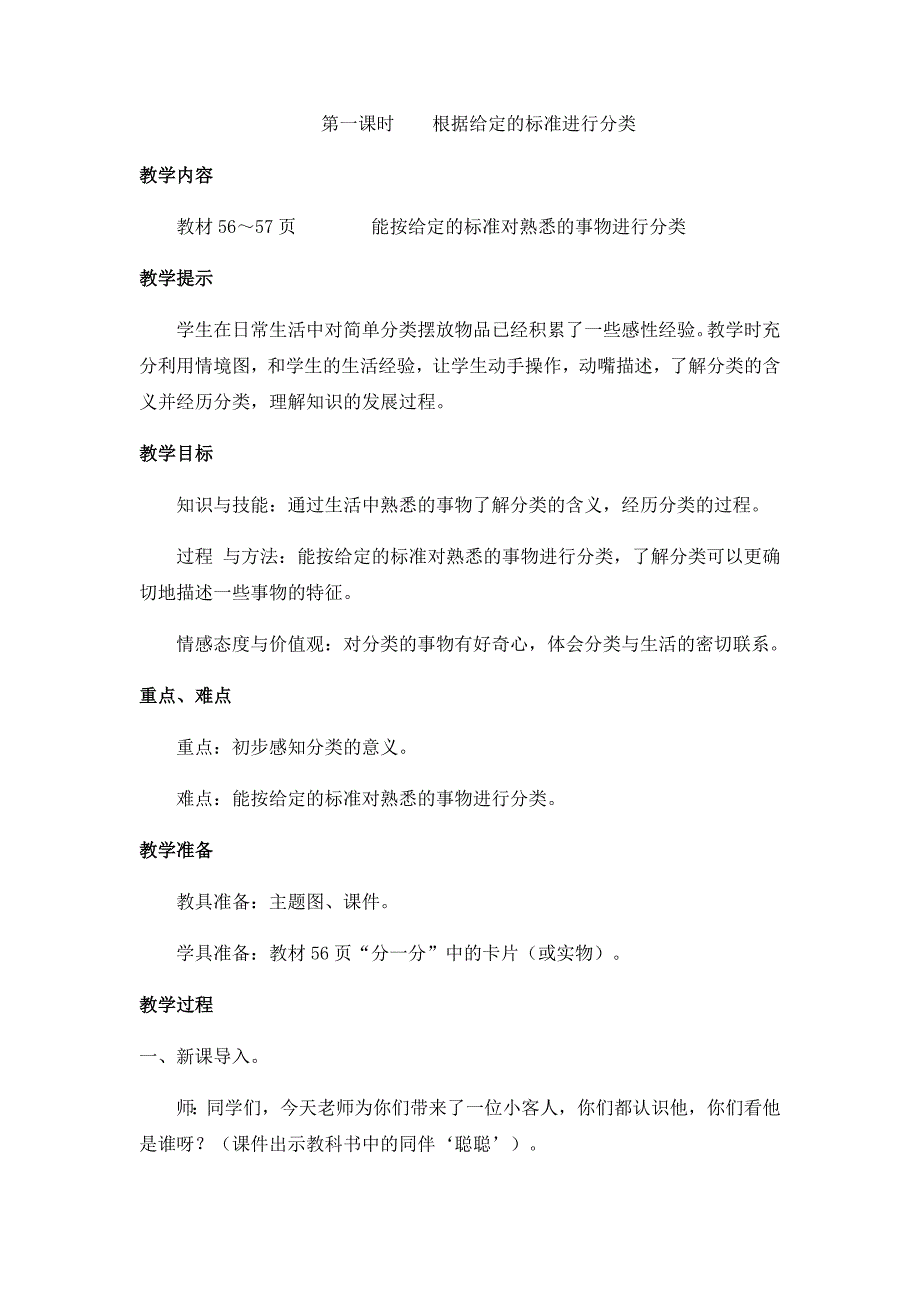 第一课时　　根据给定的标准进行分类

教学内容

教材 56～57 页　　　　能按给定的标准对熟悉的事物进行分类

教学提示

学生在日常生活中对简单分类摆放物品已经积累了一些感性经验。教学时充分利用情境图，和学生的生活经验，让学生动手操作，动嘴描述，了解分类的含义并经历分类，理解知识的发展过程。

教学目标

知识与技能：通过生活中熟悉的事物了解分类的含义，经历分类的过程。

过程 与方法：能按给定的标准对熟悉的事物进行分类，了解分类可以更确切地描述一些事物的特征。

情感态度与价值观：对分类的事物有好奇心，体会分类与生活的密切联系。

重点、难点

重点：初步感知分类的意义。

难点：能按给定的标准对熟悉的事物进行分类。

教学准备

教具准备：主题图、课件。

学具准备：教材 56 页“分一分”中的卡片（或实物）。

教学过程

一、新课导入。

师：同学们，今天老师为你们带来了一位小客人，你们都认识他，你们看他是谁呀？（课件出示教科书中的同伴‘聪聪’）。